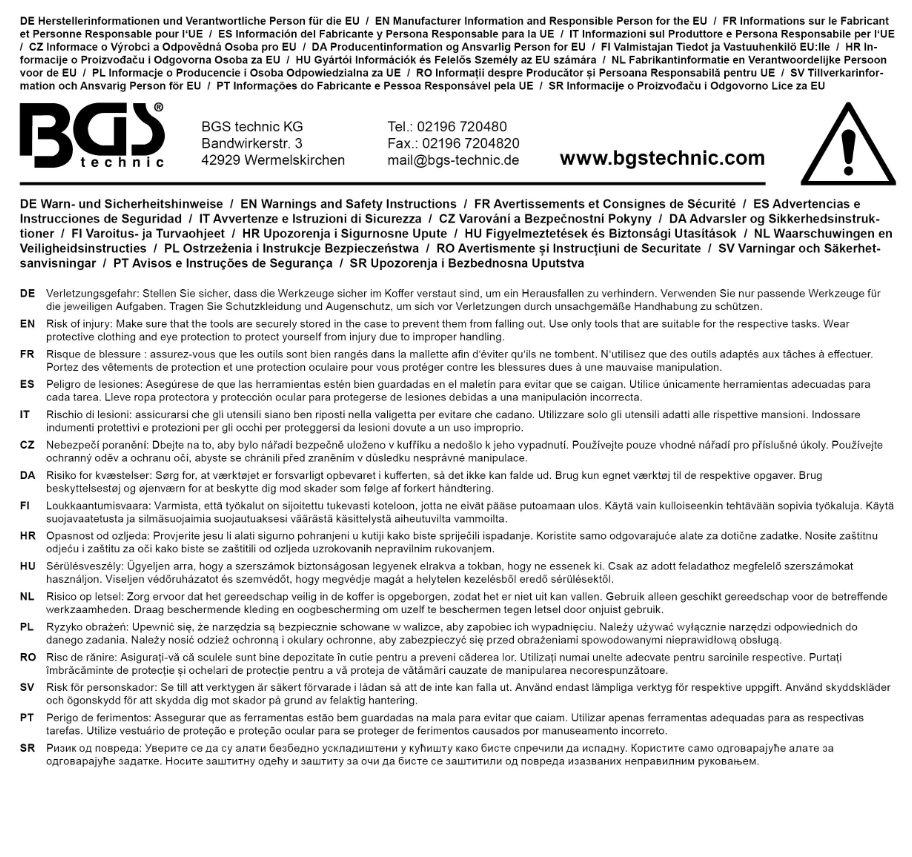 DE Herstellerinformationen und Verantwortliche Person für die EU / EN Manufacturer Information and Responsible Person for the EU / FR Informations sur le Fabricant et Personne Responsable pour l'UE / ES Información del Fabricante y Persona Responsable para la UE / IT Informazioni sul Produttore e Persona Responsabile per l'UE / CZ Informace o Výrobci a Odpovědná Osoba pro EU / DA Producentinformation og Ansvarlig Person for EU / FI Valmistajan Tiedot ja Vastuuhenkilö EU:lle / HR Informacije o Proizvođaču i Odgovorna Osoba za EU / HU Gyártói Információk és Felelős Személy az EU számára / NL Fabrikantinformatie en Verantwoordelijke Persoon voor de EU / PL Informacje o Producencie i Osoba Odpowiedzialna za UE / RO Informații despre Producător și Persoana Responsabilă pentru UE / SV Tillverkarinformation och Ansvarig Person för EU / PT Informações do Fabricante e Pessoa Responsável pela UE / SR Informacije o Proizvođaču i Odgovorno Lice za EU

BGS technic

BGS technic KG
Bandwirkerstr. 3
42929 Wermelskirchen

Tel.: 02196 720480
Fax.: 02196 7204820
mail@bgs-technic.de

www.bgstechnic.com

DE Warn- und Sicherheitshinweise / EN Warnings and Safety Instructions / FR Avertissements et Consignes de Sécurité / ES Advertencias e Instrucciones de Seguridad / IT Avvertenze e Istruzioni di Sicurezza / CZ Varování a Bezpečnostní Pokyny / DA Advarsler og Sikkerhedsinstruktioner / FI Varoitus- ja Turvaohjeet / HR Upozorenja i Sigurnosne Upute / HU Figyelmeztetések és Biztonsági Utasítások / NL Waarschuwingen en Veiligheidsinstructies / PL Ostrzeżenia i Instrukcje Bezpieczeństwa / RO Avertismente și Instrucțiuni de Securitate / SV Varningar och Säkerhetsanvisningar / PT Avisos e Instruções de Segurança / SR Upozorenja i Bezbednosna Uputstva

DE Verletzungsgefahr: Stellen Sie sicher, dass die Werkzeuge sicher im Koffer verstaut sind, um ein Herausfallen zu verhindern. Verwenden Sie nur passende Werkzeuge für die jeweiligen Aufgaben. Tragen Sie Schutzkleidung und Augenschutz, um sich vor Verletzungen durch unsachgemäße Handhabung zu schützen.

EN Risk of injury: Make sure that the tools are securely stored in the case to prevent them from falling out. Use only tools that are suitable for the respective tasks. Wear protective clothing and eye protection to protect yourself from injury due to improper handling.

FR Risque de blessure : assurez-vous que les outils sont bien rangés dans la mallette afin d'éviter qu'ils ne tombent. N'utilisez que des outils adaptés aux tâches à effectuer. Portez des vêtements de protection et une protection oculaire pour vous protéger contre les blessures dues à une mauvaise manipulation.

ES Peligro de lesiones: Asegúrese de que las herramientas estén bien guardadas en el maletín para evitar que se caigan. Utilice únicamente herramientas adecuadas para cada tarea. Lleve ropa protectora y protección ocular para protegerse de lesiones debidas a una manipulación incorrecta.

IT Rischio di lesioni: assicurarsi che gli utensili siano ben riposti nella valigetta per evitare che cadano. Utilizzare solo gli utensili adatti alle rispettive mansioni. Indossare indumenti protettivi e protezioni per gli occhi per proteggersi da lesioni dovute a un uso improprio.

CZ Nebezpečí poranění: Dbejte na to, aby bylo nářadí bezpečně uloženo v kufříku a nedošlo k jeho vypadnutí. Používejte pouze vhodné nářadí pro příslušné úkoly. Používejte ochranný oděv a ochranu očí, abyste se chránili před zraněním v důsledku nesprávné manipulace.

DA Risiko for kvæstelser: Sørg for, at værktøjet er forsvarligt opbevaret i kufferten, så det ikke kan falde ud. Brug kun egnet værktøj til de respektive opgaver. Brug beskyttelsestøj og øjenværn for at beskytte dig mod skader som følge af forkert håndtering.

FI Loukkaantumisvaara: Varmista, että työkalut on sijoitettu tukevasti koteloon, jotta ne eivät pääse putoamaan ulos. Käytä vain kulloiseenkin tehtävään sopivia työkaluja. Käytä suojavaatetusta ja silmäsuojaimia suojautuaksesi väärästä käsittelystä aiheutuvilta vammoilta.

HR Opasnost od ozljeda: Provjerite jesu li alati sigurno pohranjeni u kutiji kako biste spriječili ispadanje. Koristite samo odgovarajuće alate za dotične zadatke. Nosite zaštitnu odjeću i zaštitu za oči kako biste se zaštitili od ozljeda uzrokovanih nepravilnim rukovanjem.

HU Sérülésveszély: Ügyeljen arra, hogy a szerszámok biztonságosan legyenek elrakva a tokban, hogy ne essenek ki. Csak az adott feladathoz megfelelő szerszámokat használjon. Viseljen védőruházatot és szemvédőt, hogy megvédje magát a helytelen kezelésből eredő sérülésektől.

NL Risico op letsel: Zorg ervoor dat het gereedschap veilig in de koffer is opgeborgen, zodat het er niet uit kan vallen. Gebruik alleen geschikt gereedschap voor de betreffende werkzaamheden. Draag beschermende kleding en oogbescherming om uzelf te beschermen tegen letsel door onjuist gebruik.

PL Ryzyko obrażeń: Upewnić się, że narzędzia są bezpiecznie schowane w walizce, aby zapobiec ich wypadnięciu. Należy używać wyłącznie narzędzi odpowiednich do danego zadania. Należy nosić odzież ochronną i okulary ochronne, aby zabezpieczyć się przed obrażeniami spowodowanymi nieprawidłową obsługą.

RO Risc de rănire: Asigurați-vă că sculele sunt bine depozitate în cutie pentru a preveni căderea lor. Utilizați numai unelte adecvate pentru sarcinile respective. Purtați îmbrăcăminte de protecție și ochelari de protecție pentru a vă proteja de vătămări cauzate de manipularea necorespunzătoare.

SV Risk för personskador: Se till att verktygen är säkert förvarade i lådan så att de inte kan falla ut. Använd endast lämpliga verktyg för respektive uppgift. Använd skyddskläder och ögonskydd för att skydda dig mot skador på grund av felaktig hantering.

PT Perigo de ferimentos: Assegurar que as ferramentas estão bem guardadas na mala para evitar que caiam. Utilizar apenas ferramentas adequadas para as respectivas tarefas. Utilize vestuário de proteção e proteção ocular para se proteger de ferimentos causados por manuseamento incorreto.

SR Ризик од повреда: Уверите се да су алати безбедно ускладиштени у кућишту како бисте спречили да испадну. Користите само одговарајуће алате за одговарајуће задатке. Носите заштитну одећу и заштиту за очи да бисте се заштитили од повреда изазваних неправилним руковањем.